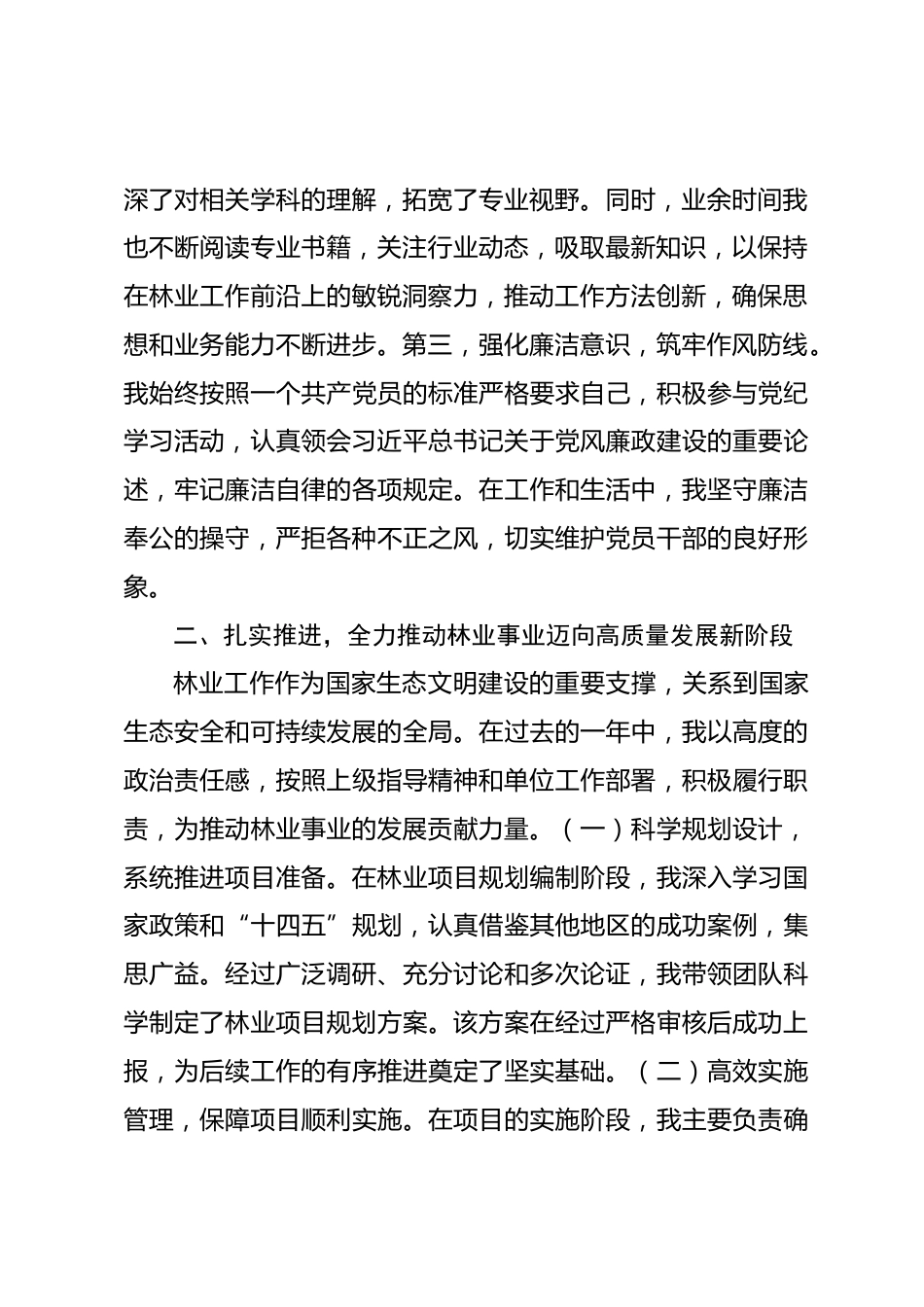 深了对相关学科的理解，拓宽了专业视野。同时，业余时间我也不断阅读专业书籍，关注行业动态，吸取最新知识，以保持在林业工作前沿上的敏锐洞察力，推动工作方法创新，确保思想和业务能力不断进步。第三，强化廉洁意识，筑牢作风防线。我始终按照一个共产党员的标准严格要求自己，积极参与党纪学习活动，认真领会习近平总书记关于党风廉政建设的重要论述，牢记廉洁自律的各项规定。在工作和生活中，我坚守廉洁奉公的操守，严拒各种不正之风，切实维护党员干部的良好形象。

二、扎实推进，全力推动林业事业迈向高质量发展新阶段

林业工作作为国家生态文明建设的重要支撑，关系到国家生态安全和可持续发展的全局。在过去的一年中，我以高度的政治责任感，按照上级指导精神和单位工作部署，积极履行职责，为推动林业事业的发展贡献力量。（一）科学规划设计，系统推进项目准备。在林业项目规划编制阶段，我深入学习国家政策和“十四五”规划，认真借鉴其他地区的成功案例，集思广益。经过广泛调研、充分讨论和多次论证，我带领团队科学制定了林业项目规划方案。该方案在经过严格审核后成功上报，为后续工作的有序推进奠定了坚实基础。（二）高效实施管理，保障项目顺利实施。在项目的实施阶段，我主要负责确